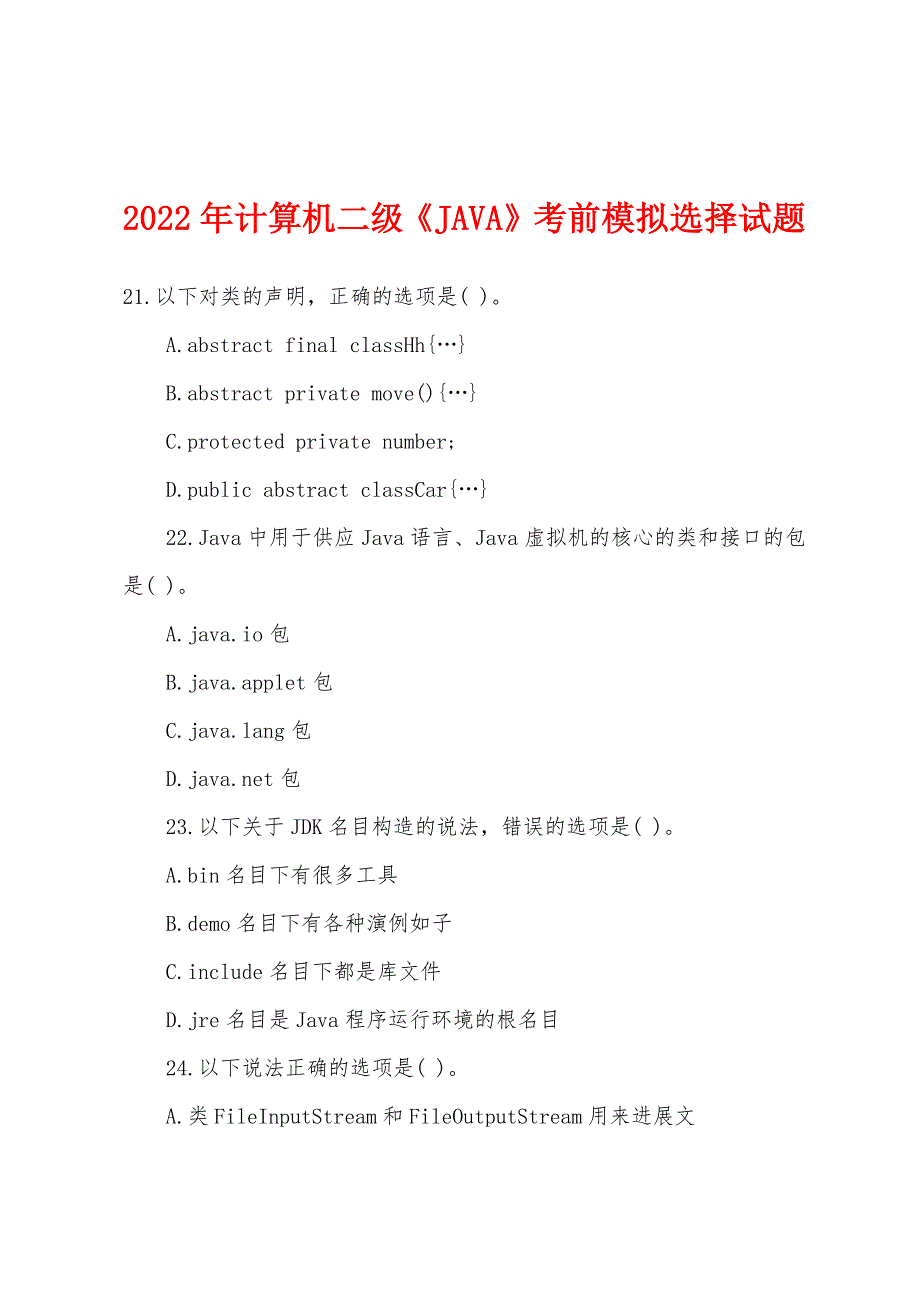 2022年计算机二级《JAVA》考前模拟选择试题

21.以下对类的声明，正确的选项是( )。

A.abstract final classHh{…}

B.abstract private move(){…}

C.protected private number;

D.public abstract classCar{…}

22.Java中用于供应Java语言、Java虚拟机的核心的类和接口的包是( )。

A.java.io包

B.java.applet包

C.java.lang包

D.java.net包

23.以下关于JDK名目构造的说法，错误的选项是( )。

A.bin名目下有很多工具

B.demo名目下有各种演例如子

C.include名目下都是库文件

D.jre名目是Java程序运行环境的根名目

24.以下说法正确的选项是( )。

A.类FileInputStream和FileOutputStream用来进展文